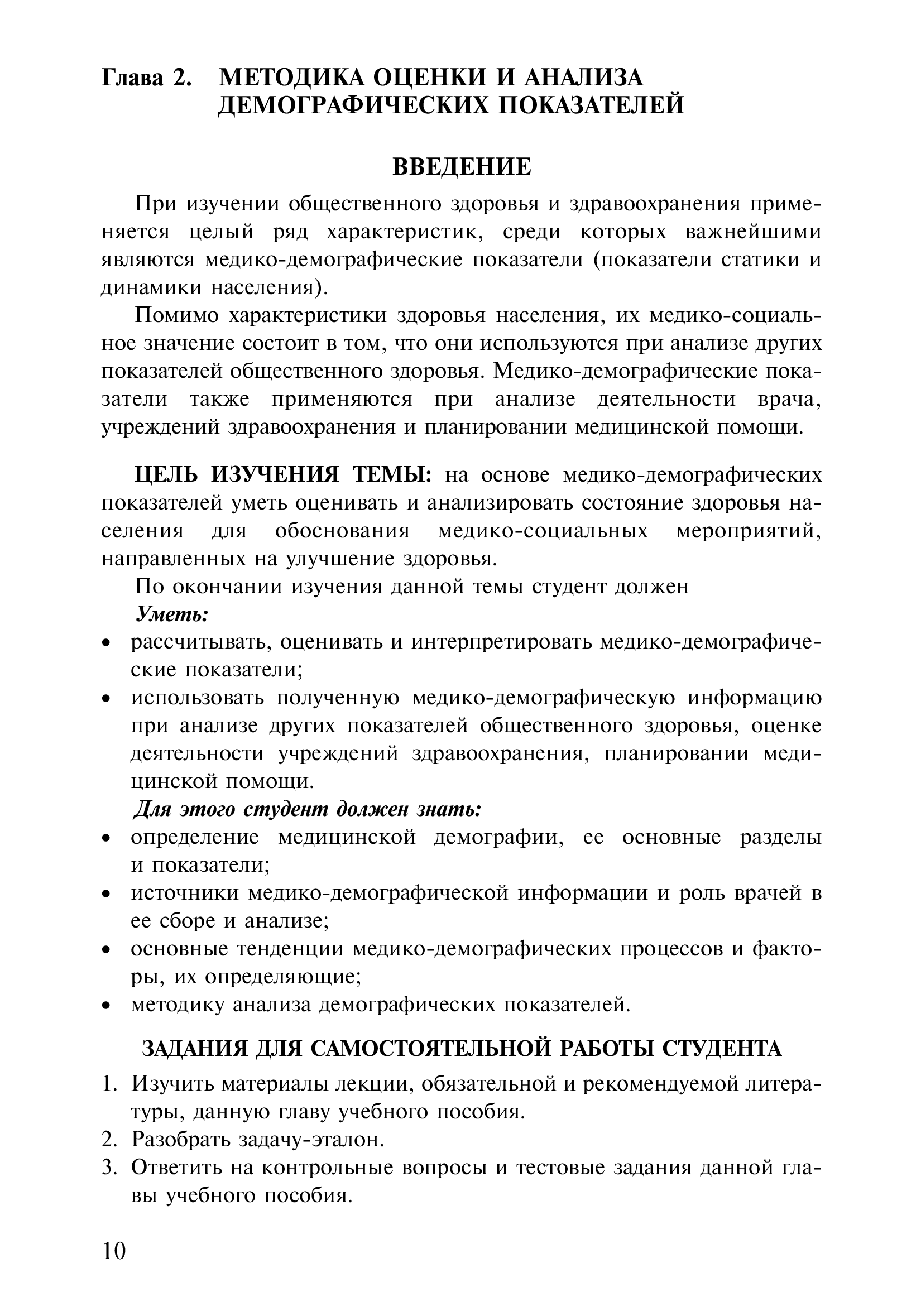 Глава 2. МЕТОДИКА ОЦЕНКИ И АНАЛИЗА ДЕМОГРАФИЧЕСКИХ ПОКАЗАТЕЛЕЙ

ВВЕДЕНИЕ

При изучении общественного здоровья и здравоохранения применяется целый ряд характеристик, среди которых важнейшими являются медико-демографические показатели (показатели статики и динамики населения).

Помимо характеристики здоровья населения, их медико-социальное значение состоит в том, что они используются при анализе других показателей общественного здоровья. Медико-демографические показатели также применяются при анализе деятельности врача, учреждений здравоохранения и планировании медицинской помощи.

ЦЕЛЬ ИЗУЧЕНИЯ ТЕМЫ: на основе медико-демографических показателей уметь оценивать и анализировать состояние здоровья населения для обоснования медико-социальных мероприятий, направленных на улучшение здоровья.

По окончании изучения данной темы студент должен

Уметь:
• рассчитывать, оценивать и интерпретировать медико-демографические показатели;
• использовать полученную медико-демографическую информацию при анализе других показателей общественного здоровья, оценке деятельности учреждений здравоохранения, планировании медицинской помощи.

Для этого студент должен знать:
• определение медицинской демографии, ее основные разделы и показатели;
• источники медико-демографической информации и роль врачей в ее сборе и анализе;
• основные тенденции медико-демографических процессов и факторы, их определяющие;
• методику анализа демографических показателей.

ЗАДАНИЯ ДЛЯ САМОСТОЯТЕЛЬНОЙ РАБОТЫ СТУДЕНТА

1. Изучить материалы лекции, обязательной и рекомендуемой литературы, данную главу учебного пособия.
2. Разобрать задачу-эталон.
3. Ответить на контрольные вопросы и тестовые задания данной главы учебного пособия.

10